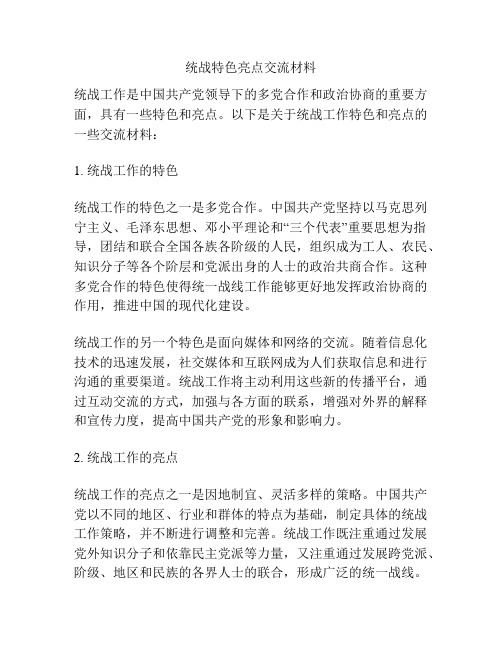 统战特色亮点交流材料

统战工作是中国共产党领导下的多党合作和政治协商的重要方面，具有一些特色和亮点。以下是关于统战工作特色和亮点的一些交流材料：

1. 统战工作的特色

统战工作的特色之一是多党合作。中国共产党坚持以马克思列宁主义、毛泽东思想、邓小平理论和“三个代表”重要思想为指导，团结和联合全国各族各阶级的人民，组织成为工人、农民、知识分子等各个阶层和党派出身的人士的政治共商合作。这种多党合作的特色使得统一战线工作能够更好地发挥政治协商的作用，推进中国的现代化建设。

统战工作的另一个特色是面向媒体和网络的交流。随着信息化技术的迅速发展，社交媒体和互联网成为人们获取信息和进行沟通的重要渠道。统战工作将主动利用这些新的传播平台，通过互动交流的方式，加强与各方面的联系，增强对外界的解释和宣传力度，提高中国共产党的形象和影响力。

2. 统战工作的亮点

统战工作的亮点之一是因地制宜、灵活多样的策略。中国共产党以不同的地区、行业和群体的特点为基础，制定具体的统战工作策略，并不断进行调整和完善。统战工作既注重通过发展党外知识分子和依靠民主党派等力量，又注重通过发展跨党派、阶级、地区和民族的各界人士的联合，形成广泛的统一战线。